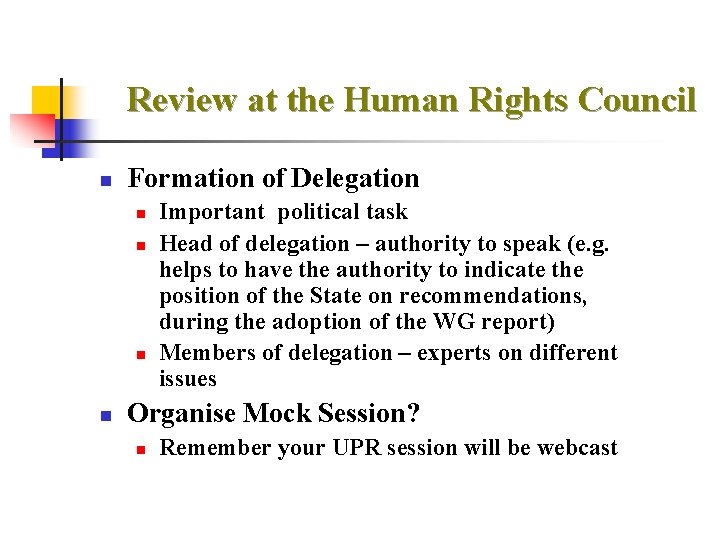 Review at the Human Rights Council

- Formation of Delegation
  - Important political task
  - Head of delegation – authority to speak (e.g. helps to have the authority to indicate the position of the State on recommendations, during the adoption of the WG report)
  - Members of delegation – experts on different issues
- Organise Mock Session?
  - Remember your UPR session will be webcast